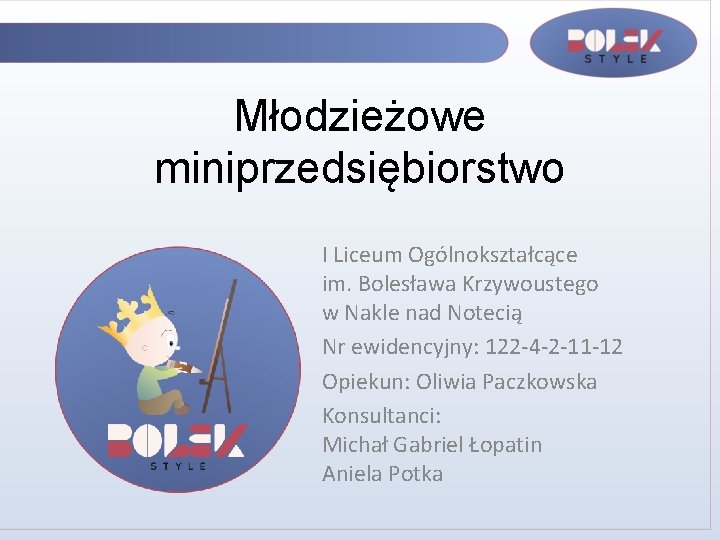 BOLEK
STYLE

Młodzieżowe miniprzedsiębiorstwo

BOLEK
STYLE

I Liceum Ogólnokształcące
im. Bolesława Krzywoustego
w Nakle nad Notecią

Nr ewidencyjny: 122-4-2-11-12

Opiekun: Oliwia Paczkowska

Konsultanci:
Michał Gabriel Łopatin
Aniela Potka